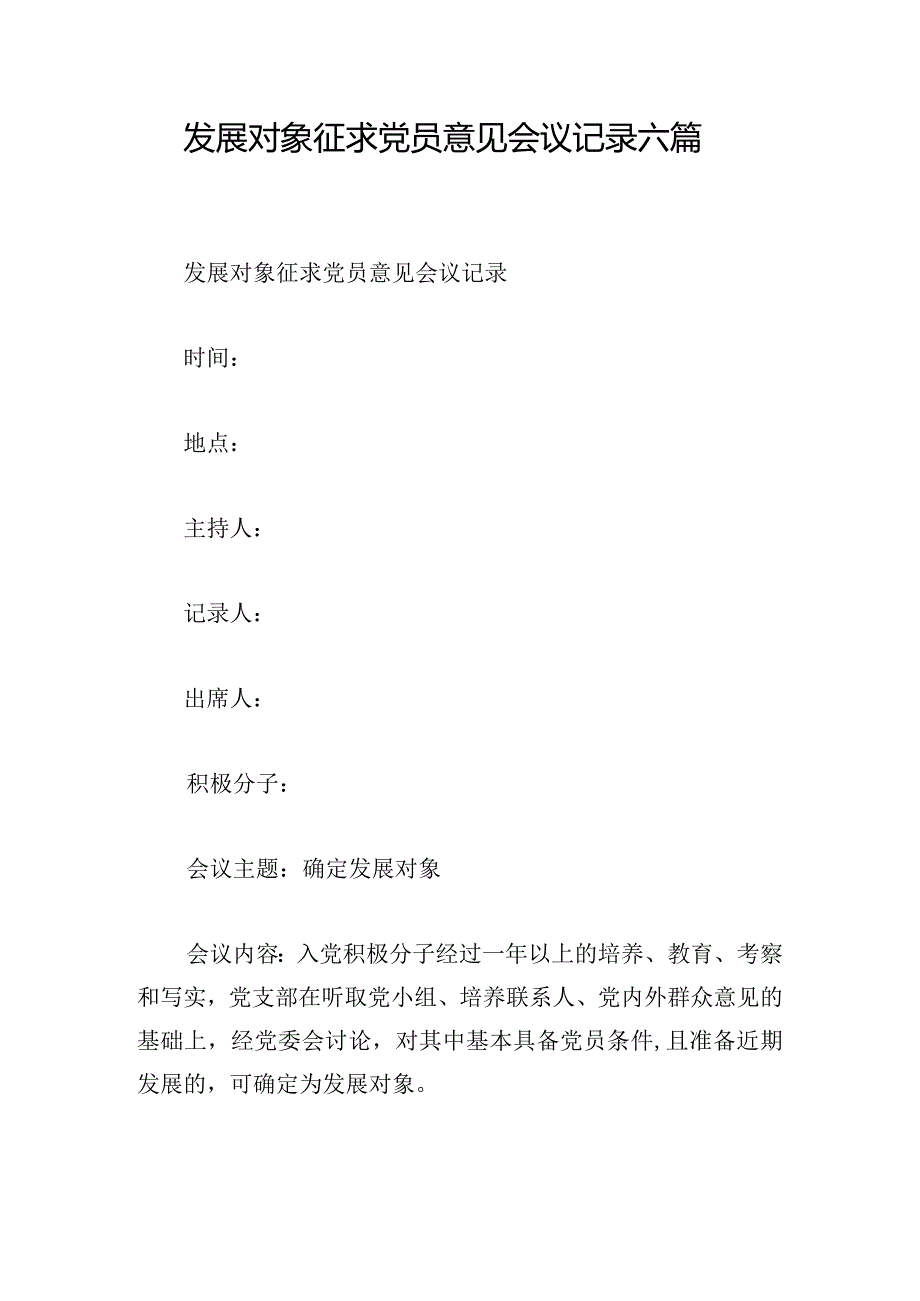 发展对象征求党员意见会议记录六篇

发展对象征求党员意见会议记录

时间：

地点：

主持人：

记录人：

出席人：

积极分子：

会议主题：确定发展对象

会议内容：入党积极分子经过一年以上的培养、教育、考察和写实，党支部在听取党小组、培养联系人、党内外群众意见的基础上，经党委会讨论，对其中基本具备党员条件,且准备近期发展的，可确定为发展对象。